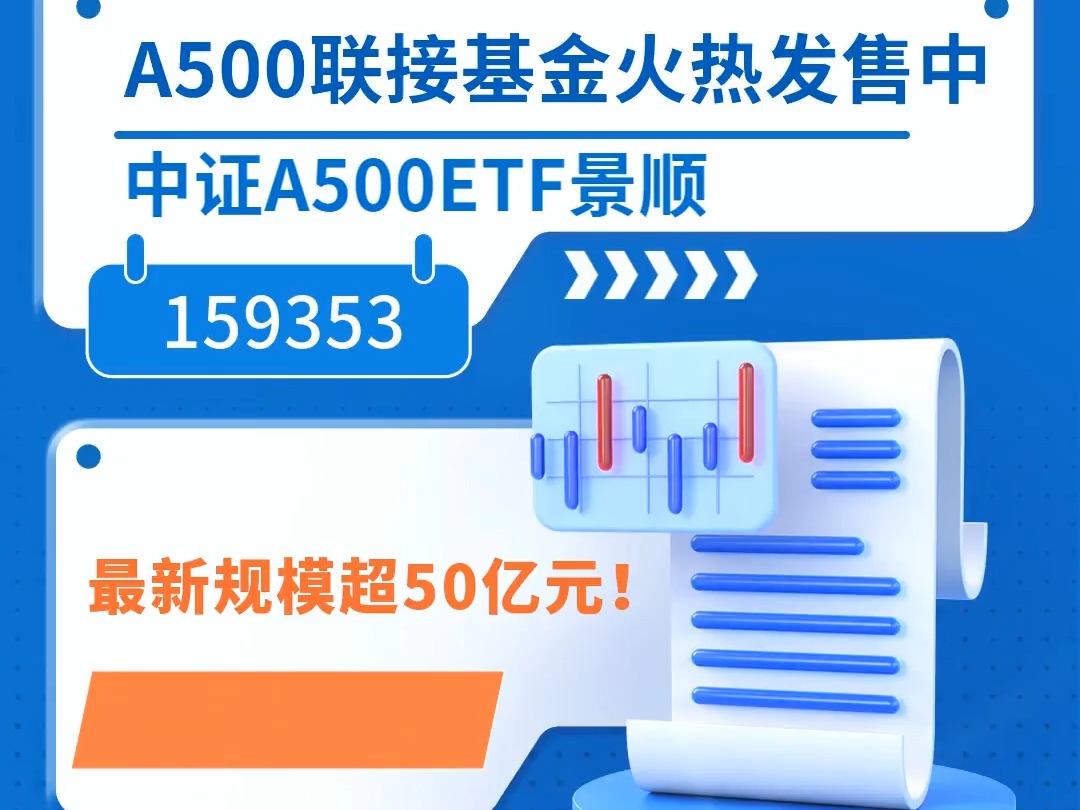 A500联接基金火热发售中

中证A500ETF景顺

159353

最新规模超50亿元！